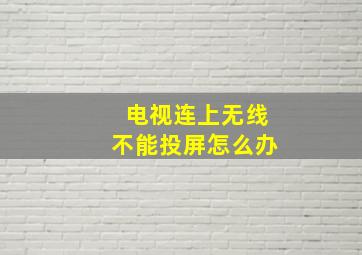 电视连上无线
不能投屏怎么办